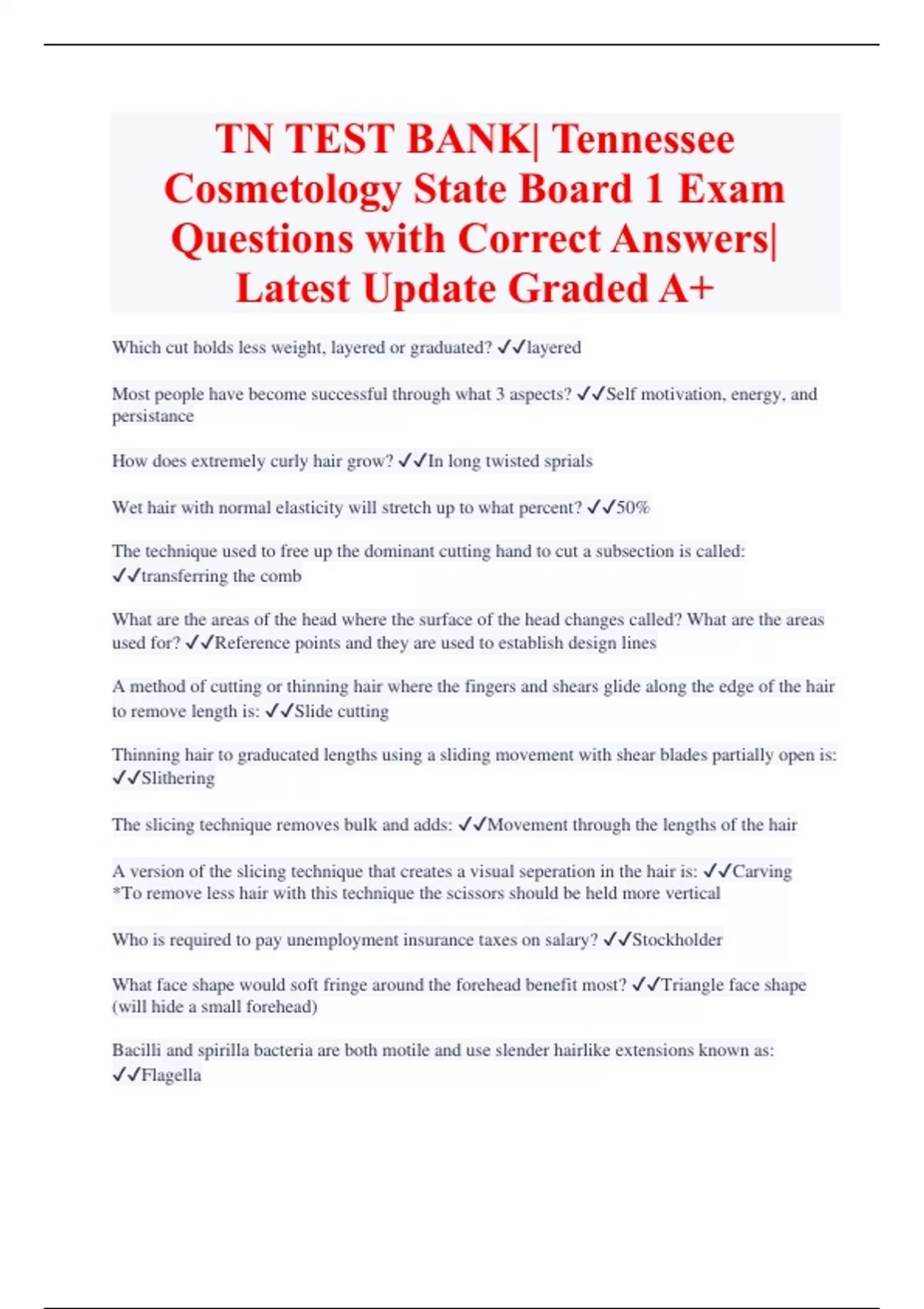 TN TEST BANK| Tennessee Cosmetology State Board 1 Exam Questions with Correct Answers| Latest Update Graded A+

Which cut holds less weight, layered or graduated? ✓✓layered

Most people have become successful through what 3 aspects? ✓✓Self motivation, energy, and persistance

How does extremely curly hair grow? ✓✓In long twisted sprials

Wet hair with normal elasticity will stretch up to what percent? ✓✓50%

The technique used to free up the dominant cutting hand to cut a subsection is called: ✓✓transferring the comb

What are the areas of the head where the surface of the head changes called? What are the areas used for? ✓✓Reference points and they are used to establish design lines

A method of cutting or thinning hair where the fingers and shears glide along the edge of the hair to remove length is: ✓✓Slide cutting

Thinning hair to graducated lengths using a sliding movement with shear blades partially open is: ✓✓Slithering

The slicing technique removes bulk and adds: ✓✓Movement through the lengths of the hair

A version of the slicing technique that creates a visual seperation in the hair is: ✓✓Carving *To remove less hair with this technique the scissors should be held more vertical

Who is required to pay unemployment insurance taxes on salary? ✓✓Stockholder

What face shape would soft fringe around the forehead benefit most? ✓✓Triangle face shape (will hide a small forehead)

Bacilli and spirilla bacteria are both motile and use slender hairlike extensions known as: ✓✓Flagella